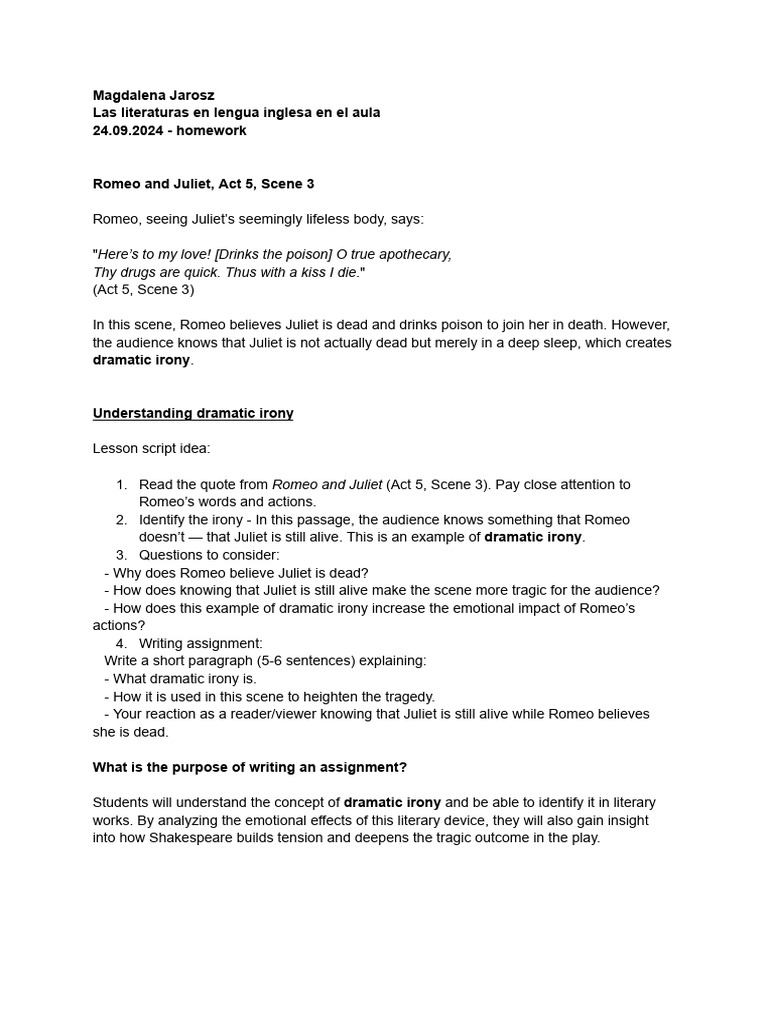 Magdalena Jarosz
Las literaturas en lengua inglesa en el aula
24.09.2024 - homework

Romeo and Juliet, Act 5, Scene 3

Romeo, seeing Juliet's seemingly lifeless body, says:

"Here's to my love! [Drinks the poison] O true apothecary,
Thy drugs are quick. Thus with a kiss I die."
(Act 5, Scene 3)

In this scene, Romeo believes Juliet is dead and drinks poison to join her in death. However, the audience knows that Juliet is not actually dead but merely in a deep sleep, which creates dramatic irony.

Understanding dramatic irony

Lesson script idea:

1. Read the quote from Romeo and Juliet (Act 5, Scene 3). Pay close attention to Romeo's words and actions.
2. Identify the irony - In this passage, the audience knows something that Romeo doesn't — that Juliet is still alive. This is an example of dramatic irony.
3. Questions to consider:
- Why does Romeo believe Juliet is dead?
- How does knowing that Juliet is still alive make the scene more tragic for the audience?
- How does this example of dramatic irony increase the emotional impact of Romeo's actions?
4. Writing assignment:
Write a short paragraph (5-6 sentences) explaining:
- What dramatic irony is.
- How it is used in this scene to heighten the tragedy.
- Your reaction as a reader/viewer knowing that Juliet is still alive while Romeo believes she is dead.

What is the purpose of writing an assignment?

Students will understand the concept of dramatic irony and be able to identify it in literary works. By analyzing the emotional effects of this literary device, they will also gain insight into how Shakespeare builds tension and deepens the tragic outcome in the play.